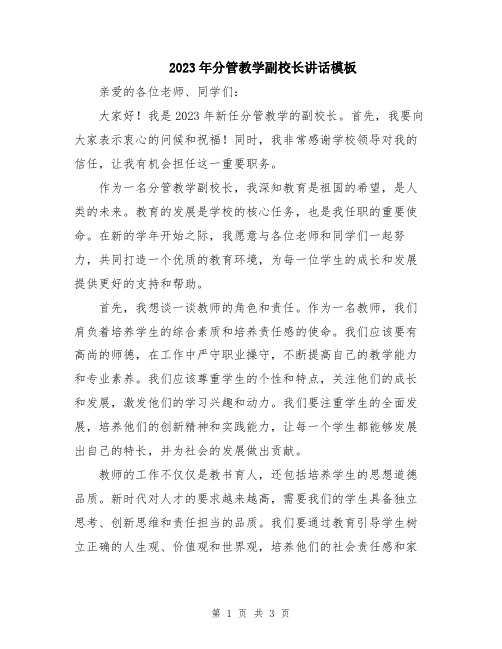 2023年分管教学副校长讲话模板

亲爱的各位老师、同学们：

大家好！我是2023年新任分管教学的副校长。首先，我要向大家表示衷心的问候和祝福！同时，我非常感谢学校领导对我的信任，让我有机会担任这一重要职务。

作为一名分管教学副校长，我深知教育是祖国的希望，是人类的未来。教育的发展是学校的核心任务，也是我任职的重要使命。在新的学年开始之际，我愿意与各位老师和同学们一起努力，共同打造一个优质的教育环境，为每一位学生的成长和发展提供更好的支持和帮助。

首先，我想谈一谈教师的角色和责任。作为一名教师，我们肩负着培养学生的综合素质和培养责任感的使命。我们应该要有高尚的师德，在工作中严守职业操守，不断提高自己的教学能力和专业素养。我们应该尊重学生的个性和特点，关注他们的成长和发展，激发他们的学习兴趣和动力。我们要注重学生的全面发展，培养他们的创新精神和实践能力，让每一个学生都能够发展出自己的特长，并为社会的发展做出贡献。

教师的工作不仅仅是教书育人，还包括培养学生的思想道德品质。新时代对人才的要求越来越高，需要我们的学生具备独立思考、创新思维和责任担当的品质。我们要通过教育引导学生树立正确的人生观、价值观和世界观，培养他们的社会责任感和家

第 1 页 共 3 页